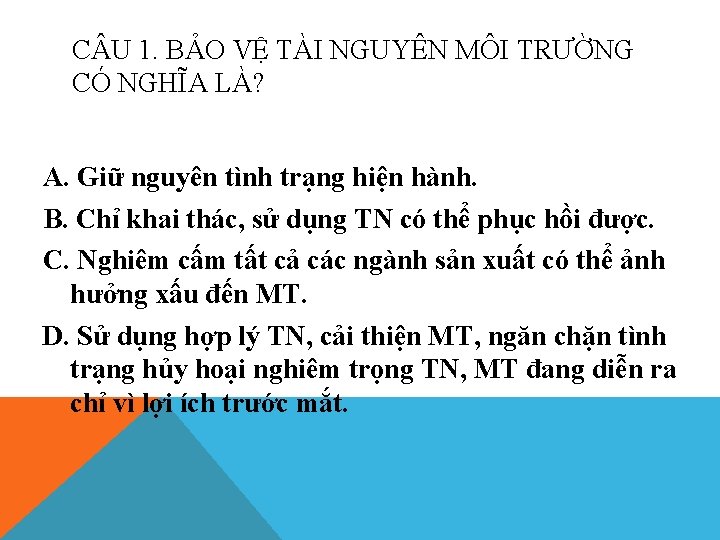 CÂU 1. BẢO VỆ TÀI NGUYÊN MÔI TRƯỜNG CÓ NGHĨA LÀ?

A. Giữ nguyên tình trạng hiện hành.

B. Chỉ khai thác, sử dụng TN có thể phục hồi được.

C. Nghiêm cấm tất cả các ngành sản xuất có thể ảnh hưởng xấu đến MT.

D. Sử dụng hợp lý TN, cải thiện MT, ngăn chặn tình trạng hủy hoại nghiêm trọng TN, MT đang diễn ra chỉ vì lợi ích trước mắt.